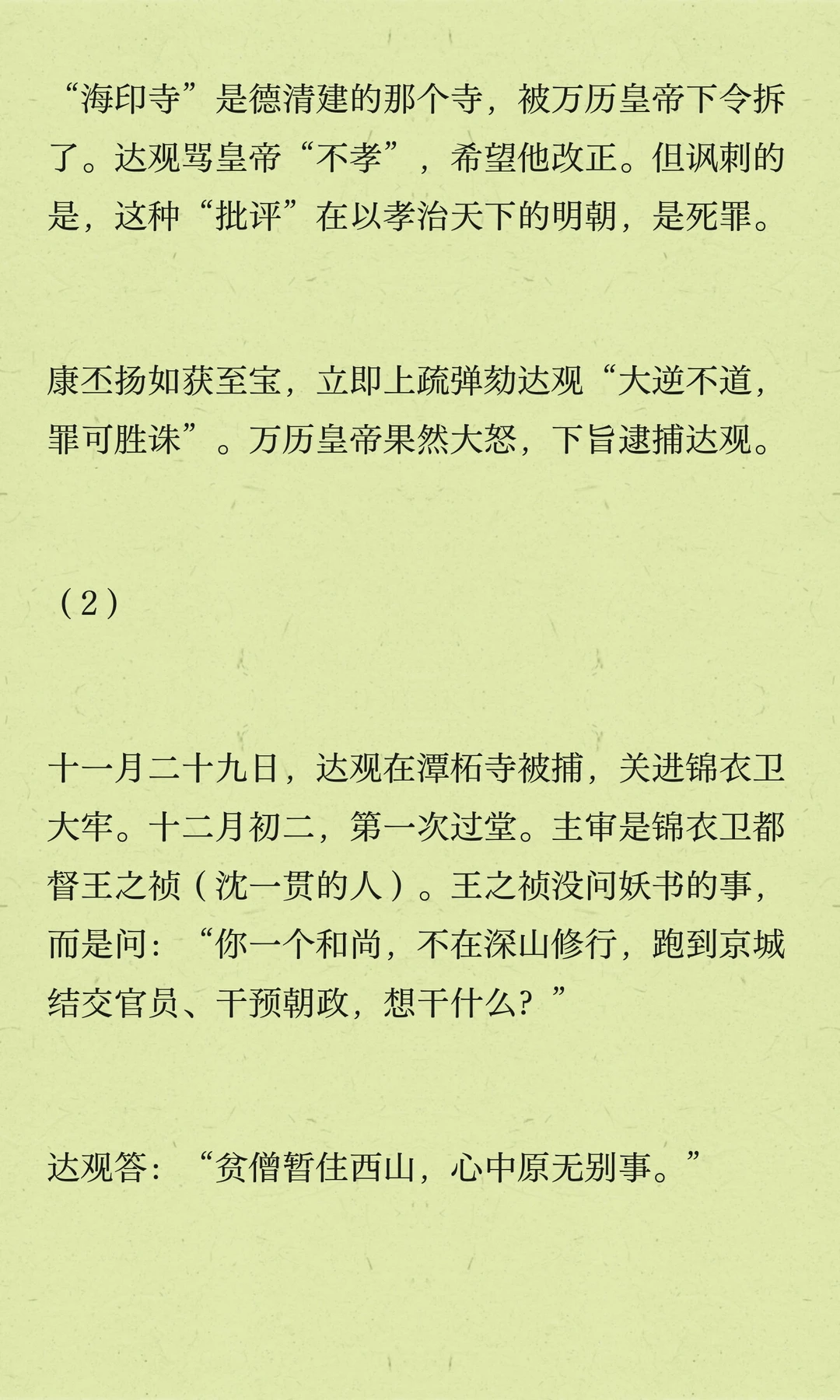 “海印寺”是德清建的那个寺，被万历皇帝下令拆了。达观骂皇帝“不孝”，希望他改正。但讽刺的是，这种“批评”在以孝治天下的明朝，是死罪。

康丕扬如获至宝，立即上疏弹劾达观“大逆不道，罪可胜诛”。万历皇帝果然大怒，下旨逮捕达观。

（2）

十一月二十九日，达观在潭柘寺被捕，关进锦衣卫大牢。十二月初二，第一次过堂。主审是锦衣卫都督王之祯（沈一贯的人）。王之祯没问妖书的事，而是问：“你一个和尚，不在深山修行，跑到京城结交官员、干预朝政，想干什么？”

达观答：“贫僧暂住西山，心中原无别事。”